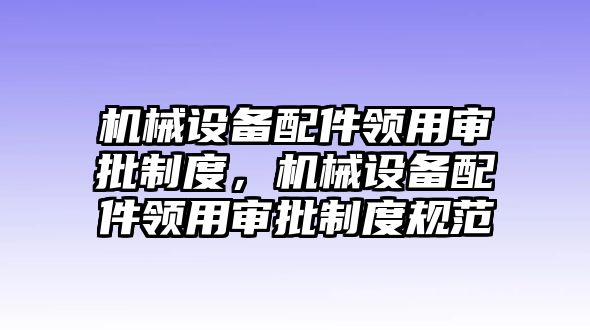 机械设备配件领用审批制度，机械设备配件领用审批制度规范